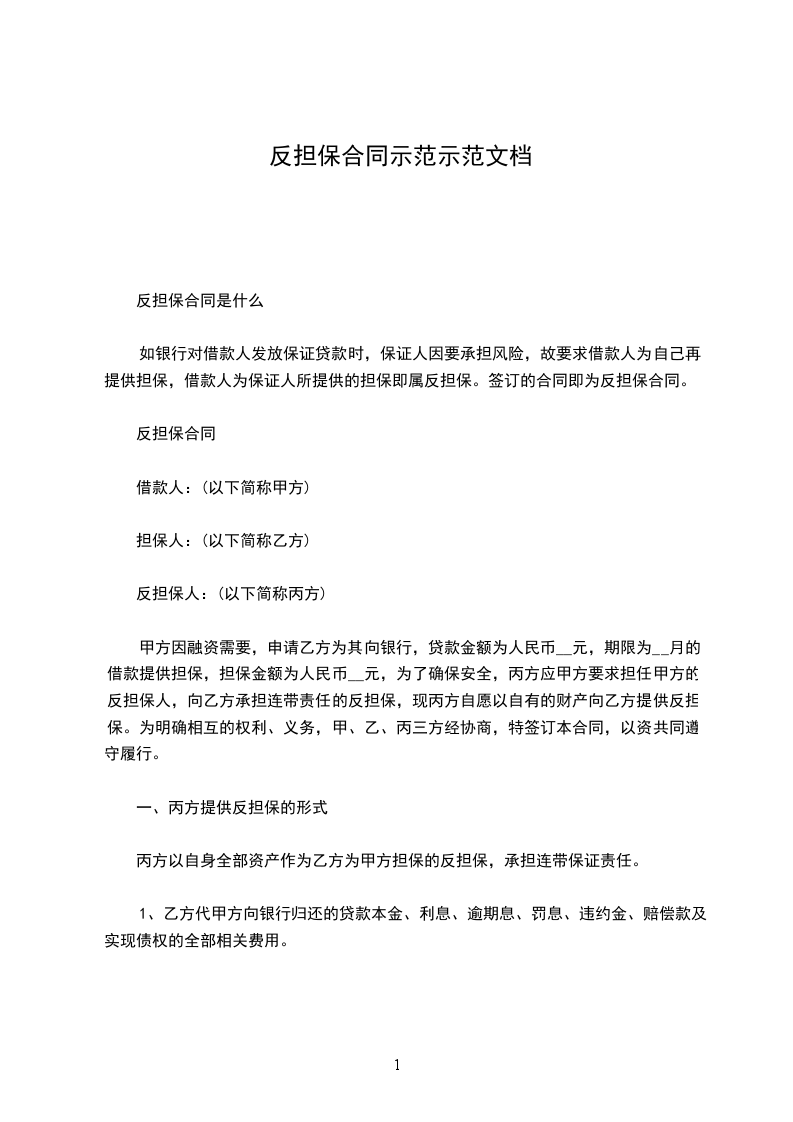 反担保合同示范示范文档

反担保合同是什么

如银行对借款人发放保证贷款时，保证人因要承担风险，故要求借款人为自己再提供担保，借款人为保证人所提供的担保即属反担保。签订的合同即为反担保合同。

反担保合同

借款人：(以下简称甲方)

担保人：(以下简称乙方)

反担保人：(以下简称丙方)

甲方因融资需要，申请乙方为其向银行，贷款金额为人民币__元，期限为__月的借款提供担保，担保金额为人民币__元，为了确保安全，丙方应甲方要求担任甲方的反担保人，向乙方承担连带责任的反担保，现丙方自愿以自有的财产向乙方提供反担保。为明确相互的权利、义务，甲、乙、丙三方经协商，特签订本合同，以资共同遵守履行。

一、丙方提供反担保的形式

丙方以自身全部资产作为乙方为甲方担保的反担保，承担连带保证责任。

1、乙方代甲方向银行归还的贷款本金、利息、逾期息、罚息、违约金、赔偿款及实现债权的全部相关费用。

1